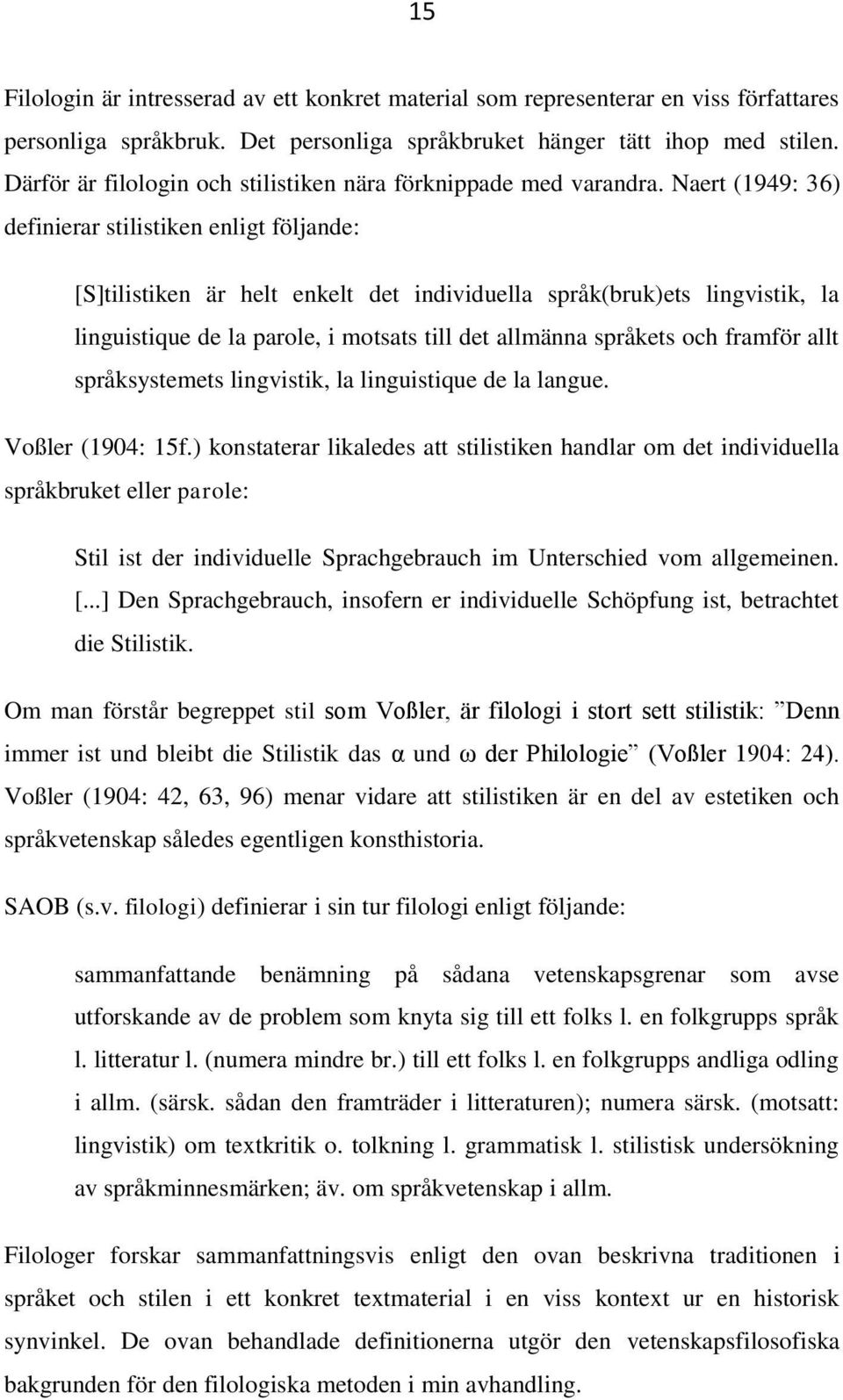 15

Filologin är intresserad av ett konkret material som representerar en viss författares personliga språkbruk. Det personliga språkbruket hänger tätt ihop med stilen. Därför är filologin och stilistiken nära förknippade med varandra. Naert (1949: 36) definierar stilistiken enligt följande:

[S]tilistiken är helt enkelt det individuella språk(bruk)ets lingvistik, la linguistique de la parole, i motsats till det allmänna språkets och framför allt språksystemets lingvistik, la linguistique de la langue.

Voßler (1904: 15f.) konstaterar likaledes att stilistiken handlar om det individuella språkbruket eller parole:

Stil ist der individuelle Sprachgebrauch im Unterschied vom allgemeinen. [...] Den Sprachgebrauch, insofern er individuelle Schöpfung ist, betrachtet die Stilistik.

Om man förstår begreppet stil som Voßler, är filologi i stort sett stilistik: ”Denn immer ist und bleibt die Stilistik das α und ω der Philologie” (Voßler 1904: 24). Voßler (1904: 42, 63, 96) menar vidare att stilistiken är en del av estetiken och språkvetenskap således egentligen konsthistoria.

SAOB (s.v. filologi) definierar i sin tur filologi enligt följande:

sammanfattande benämning på sådana vetenskapsgrenar som avse utforskande av de problem som knyta sig till ett folks l. en folkgrupps språk l. litteratur l. (numera mindre br.) till ett folks l. en folkgrupps andliga odling i allm. (särsk. sådan den framträder i litteraturen); numera särsk. (motsatt: lingvistik) om textkritik o. tolkning l. grammatisk l. stilistisk undersökning av språkminnesmärken; äv. om språkvetenskap i allm.

Filologer forskar sammanfattningsvis enligt den ovan beskrivna traditionen i språket och stilen i ett konkret textmaterial i en viss kontext ur en historisk synvinkel. De ovan behandlade definitionerna utgör den vetenskapsfilosofiska bakgrunden för den filologiska metoden i min avhandling.